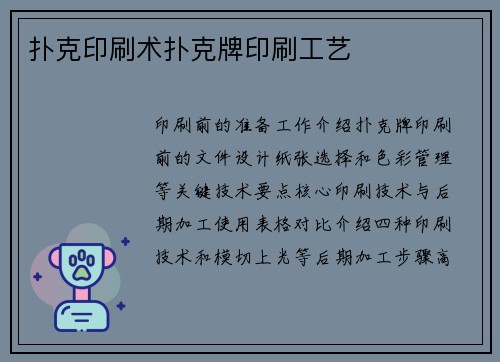 扑克印刷术扑克牌印刷工艺

印刷前的准备工作介绍扑克牌印刷前的文件设计纸张选择和色彩管理等关键技术要点核心印刷技术与后期加工使用表格对比介绍四种印刷技术和模切上光等后期加工步骤高